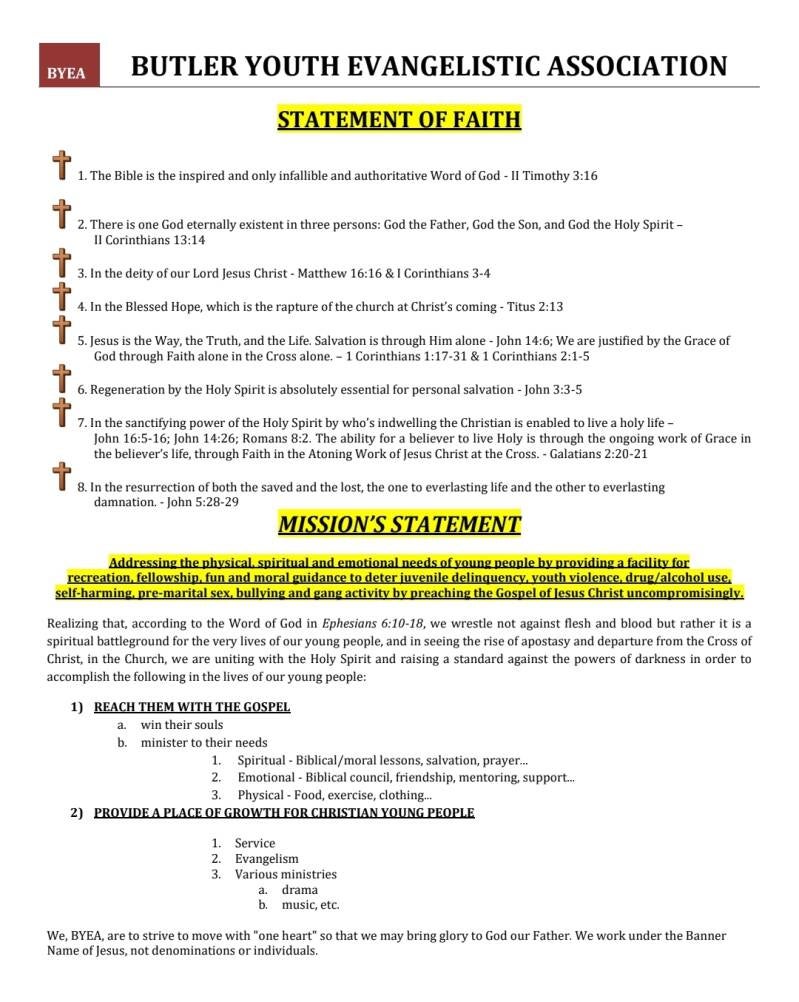 BYEA

BUTLER YOUTH EVANGELISTIC ASSOCIATION

STATEMENT OF FAITH

1. The Bible is the inspired and only infallible and authoritative Word of God - II Timothy 3:16

2. There is one God eternally existent in three persons: God the Father, God the Son, and God the Holy Spirit – II Corinthians 13:14

3. In the deity of our Lord Jesus Christ - Matthew 16:16 & I Corinthians 3-4

4. In the Blessed Hope, which is the rapture of the church at Christ's coming - Titus 2:13

5. Jesus is the Way, the Truth, and the Life. Salvation is through Him alone - John 14:6; We are justified by the Grace of God through Faith alone in the Cross alone. – 1 Corinthians 1:17-31 & 1 Corinthians 2:1-5

6. Regeneration by the Holy Spirit is absolutely essential for personal salvation - John 3:3-5

7. In the sanctifying power of the Holy Spirit by who's indwelling the Christian is enabled to live a holy life – John 16:5-16; John 14:26; Romans 8:2. The ability for a believer to live Holy is through the ongoing work of Grace in the believer's life, through Faith in the Atoning Work of Jesus Christ at the Cross. - Galatians 2:20-21

8. In the resurrection of both the saved and the lost, the one to everlasting life and the other to everlasting damnation. - John 5:28-29

MISSION'S STATEMENT

Addressing the physical, spiritual and emotional needs of young people by providing a facility for recreation, fellowship, fun and moral guidance to deter juvenile delinquency, youth violence, drug/alcohol use, self-harming, pre-marital sex, bullying and gang activity by preaching the Gospel of Jesus Christ uncompromisingly.

Realizing that, according to the Word of God in Ephesians 6:10-18, we wrestle not against flesh and blood but rather it is a spiritual battleground for the very lives of our young people, and in seeing the rise of apostasy and departure from the Cross of Christ, in the Church, we are uniting with the Holy Spirit and raising a standard against the powers of darkness in order to accomplish the following in the lives of our young people:

1) REACH THEM WITH THE GOSPEL
a. win their souls
b. minister to their needs
1. Spiritual - Biblical/moral lessons, salvation, prayer...
2. Emotional - Biblical council, friendship, mentoring, support...
3. Physical - Food, exercise, clothing...
2) PROVIDE A PLACE OF GROWTH FOR CHRISTIAN YOUNG PEOPLE
1. Service
2. Evangelism
3. Various ministries
a. drama
b. music, etc.

We, BYEA, are to strive to move with "one heart" so that we may bring glory to God our Father. We work under the Banner Name of Jesus, not denominations or individuals.